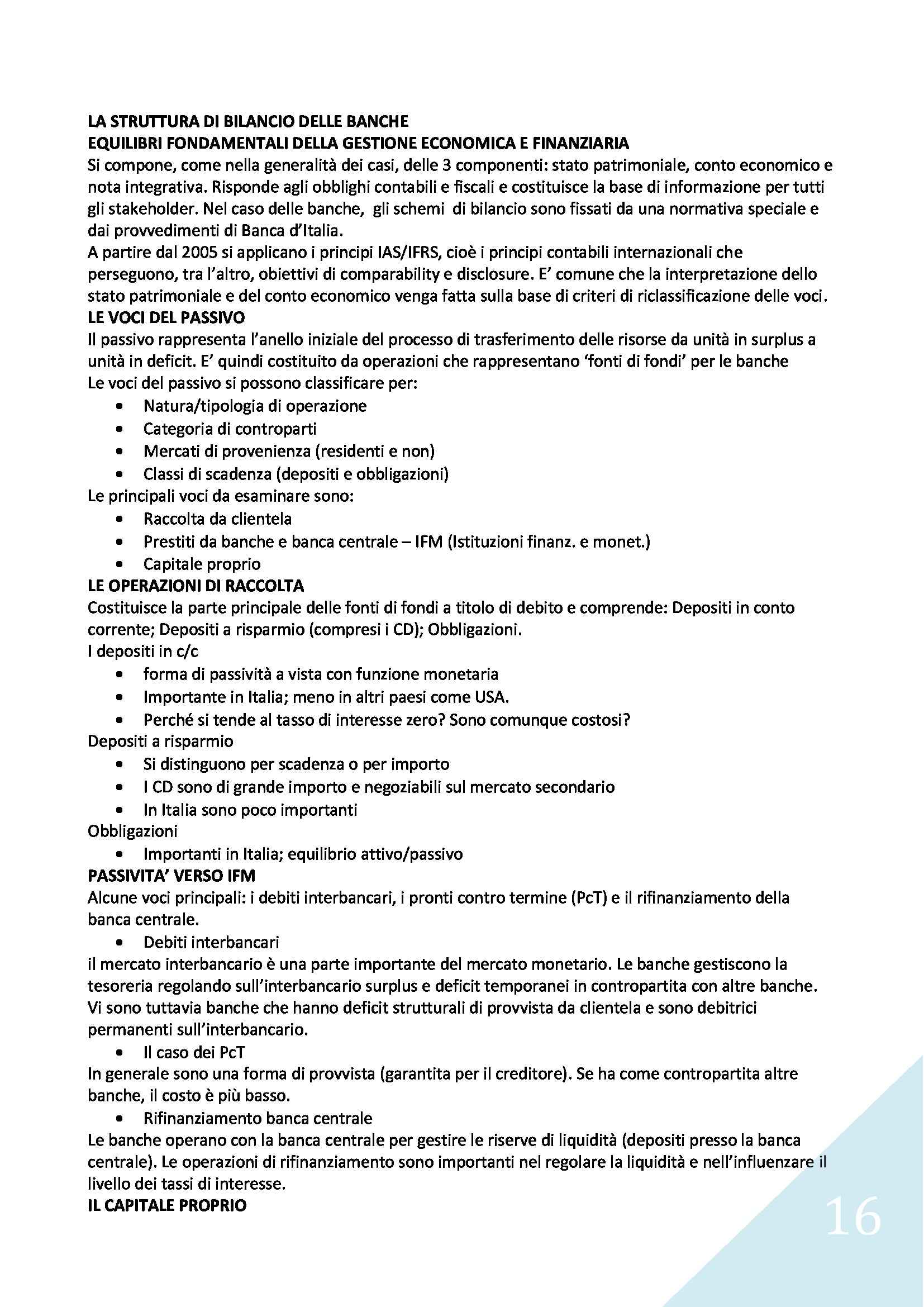 LA STRUTTURA DI BILANCIO DELLE BANCHE
EQUILIBRI FONDAMENTALI DELLA GESTIONE ECONOMICA E FINANZIARIA
Si compone, come nella generalità dei casi, delle 3 componenti: stato patrimoniale, conto economico e nota integrativa. Risponde agli obblighi contabili e fiscali e costituisce la base di informazione per tutti gli stakeholder. Nel caso delle banche, gli schemi di bilancio sono fissati da una normativa speciale e dai provvedimenti di Banca d'Italia.
A partire dal 2005 si applicano i principi IAS/IFRS, cioè i principi contabili internazionali che perseguono, tra l'altro, obiettivi di comparability e disclosure. E' comune che la interpretazione dello stato patrimoniale e del conto economico venga fatta sulla base di criteri di riclassificazione delle voci.
LE VOCI DEL PASSIVO
Il passivo rappresenta l'anello iniziale del processo di trasferimento delle risorse da unità in surplus a unità in deficit. E' quindi costituito da operazioni che rappresentano 'fonti di fondi' per le banche
Le voci del passivo si possono classificare per:
• Natura/tipologia di operazione
• Categoria di controparti
• Mercati di provenienza (residenti e non)
• Classi di scadenza (depositi e obbligazioni)
Le principali voci da esaminare sono:
• Raccolta da clientela
• Prestiti da banche e banca centrale – IFM (Istituzioni finanz. e monet.)
• Capitale proprio
LE OPERAZIONI DI RACCOLTA
Costituisce la parte principale delle fonti di fondi a titolo di debito e comprende: Depositi in conto corrente; Depositi a risparmio (compresi i CD); Obbligazioni.
I depositi in c/c
• forma di passività a vista con funzione monetaria
• Importante in Italia; meno in altri paesi come USA.
• Perché si tende al tasso di interesse zero? Sono comunque costosi?
Depositi a risparmio
• Si distinguono per scadenza o per importo
• I CD sono di grande importo e negoziabili sul mercato secondario
• In Italia sono poco importanti
Obbligazioni
• Importanti in Italia; equilibrio attivo/passivo
PASSIVITA' VERSO IFM
Alcune voci principali: i debiti interbancari, i pronti contro termine (PcT) e il rifinanziamento della banca centrale.
• Debiti interbancari
il mercato interbancario è una parte importante del mercato monetario. Le banche gestiscono la tesoreria regolando sull'interbancario surplus e deficit temporanei in contropartita con altre banche. Vi sono tuttavia banche che hanno deficit strutturali di provvista da clientela e sono debitrici permanenti sull'interbancario.
• Il caso dei PcT
In generale sono una forma di provvista (garantita per il creditore). Se ha come contropartita altre banche, il costo è più basso.
• Rifinanziamento banca centrale
Le banche operano con la banca centrale per gestire le riserve di liquidità (depositi presso la banca centrale). Le operazioni di rifinanziamento sono importanti nel regolare la liquidità e nell'influenzare il livello dei tassi di interesse.
IL CAPITALE PROPRIO
16